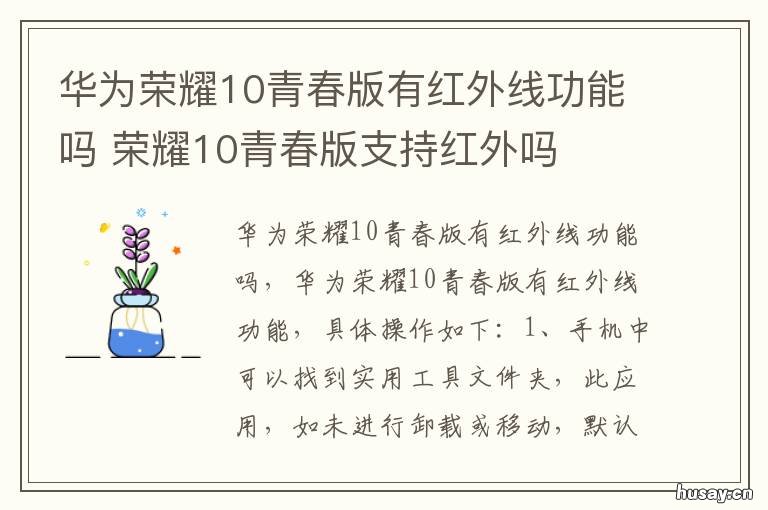 华为荣耀10青春版有红外线功能吗 荣耀10青春版支持红外吗

华为荣耀10青春版有红外线功能吗，华为荣耀10青春版有红外线功能，具体操作如下：1、手机中可以找到实用工具文件夹，此应用，如未进行卸载或移动，默认

husay.cn